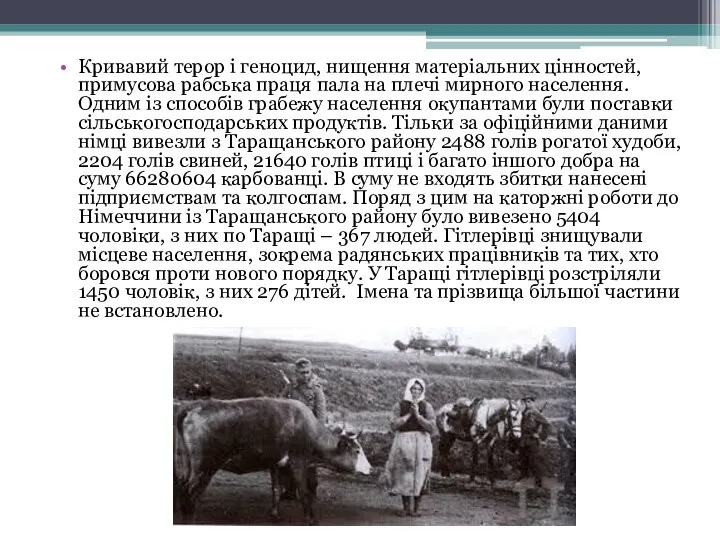 • Кривавий терор і геноцид, нищення матеріальних цінностей, примусова рабська праця пала на плечі мирного населення. Одним із способів грабежу населення окупантами були поставки сільськогосподарських продуктів. Тільки за офіційними даними німці вивезли з Таращанського району 2488 голів рогатої худоби, 2204 голів свиней, 21640 голів птиці і багато іншого добра на суму 66280604 карбованці. В суму не входять збитки нанесені підприємствам та колгоспам. Поряд з цим на каторжні роботи до Німеччини із Таращанського району було вивезено 5404 чоловіки, з них по Таращі – 367 людей. Гітлерівці знищували місцеве населення, зокрема радянських працівників та тих, хто боровся проти нового порядку. У Таращі гітлерівці розстріляли 1450 чоловік, з них 276 дітей. Імена та прізвища більшої частини не встановлено.